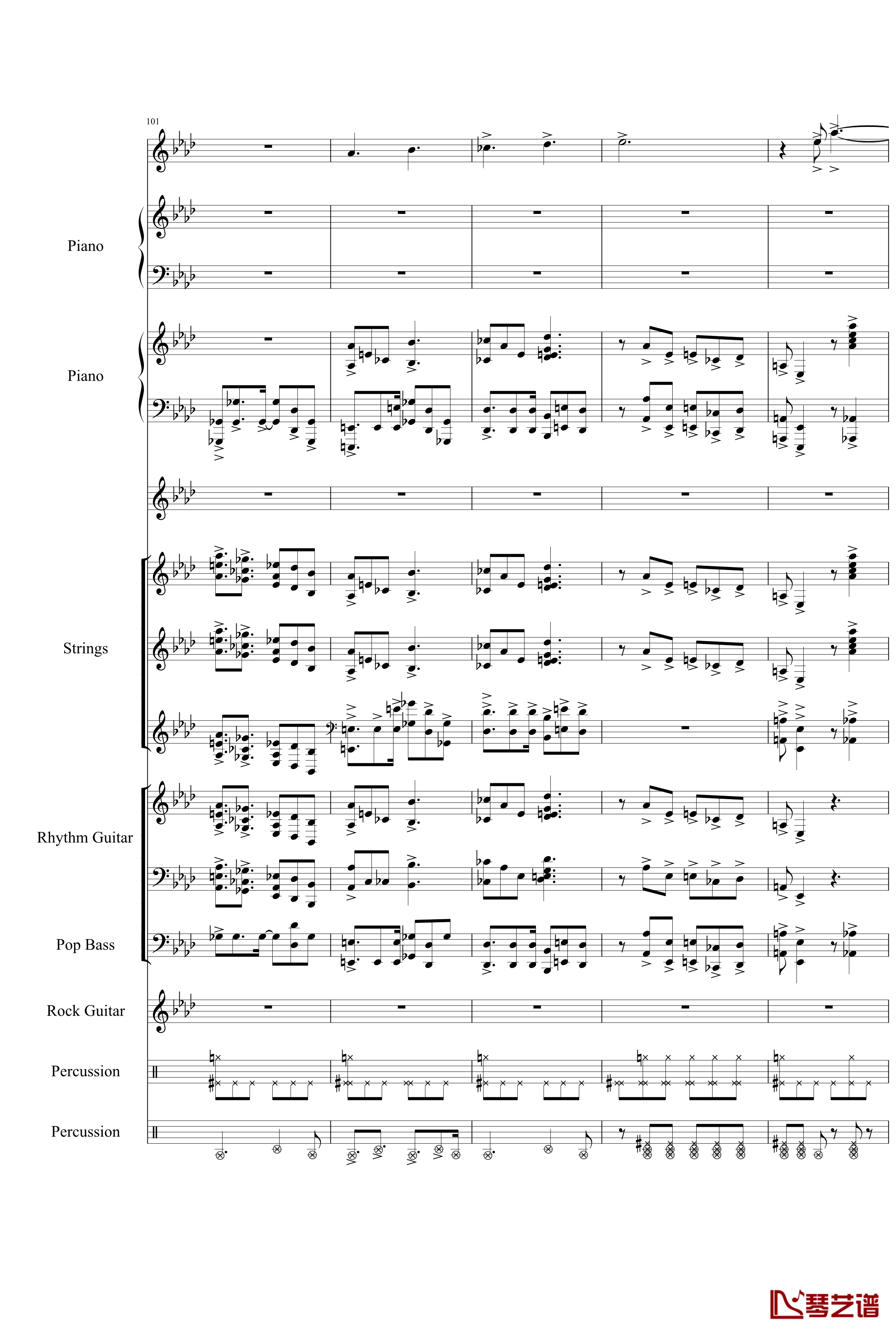 101

Piano

Piano

Strings

Rhythm Guitar

Pop Bass

Rock Guitar

Percussion

Percussion

琴艺谱